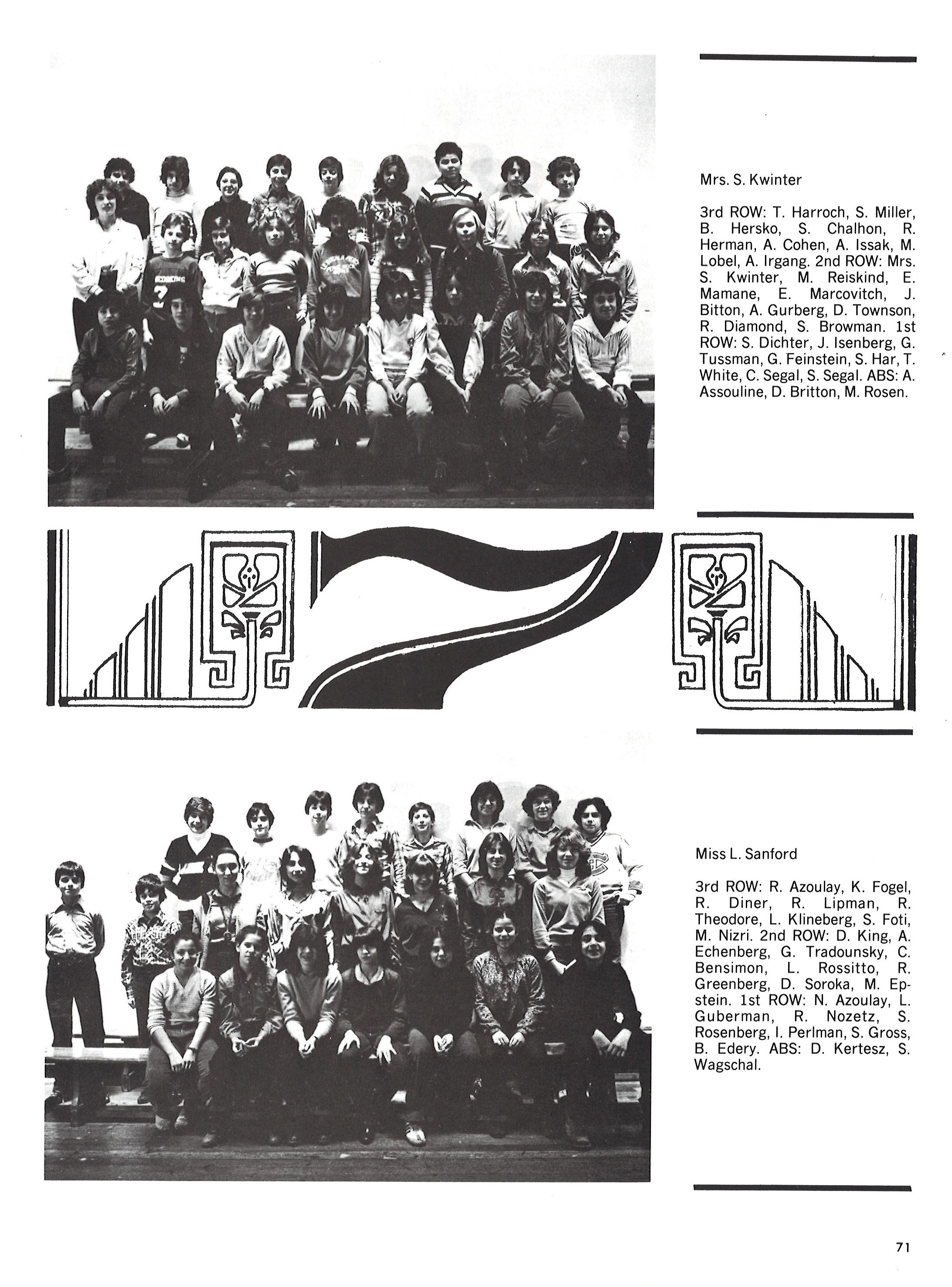 Mrs. S. Kwinter

3rd ROW: T. Harroch, S. Miller, B. Hersko, S. Chalhon, R. Herman, A. Cohen, A. Issak, M. Lobel, A. Irgang. 2nd ROW: Mrs. S. Kwinter, M. Reiskind, E. Mamane, E. Marcovitch, J. Bitton, A. Gurberg, D. Townson, R. Diamond, S. Browman. 1st ROW: S. Dichter, J. Isenberg, G. Tussman, G. Feinstein, S. Har, T. White, C. Segal, S. Segal. ABS: A. Assouline, D. Britton, M. Rosen.

7

Miss L. Sanford

3rd ROW: R. Azoulay, K. Fogel, R. Diner, R. Lipman, R. Theodore, L. Klineberg, S. Foti, M. Nizri. 2nd ROW: D. King, A. Echenberg, G. Tradounsky, C. Bensimon, L. Rossitto, R. Greenberg, D. Soroka, M. Epstein. 1st ROW: N. Azoulay, L. Guberman, R. Nozetz, S. Rosenberg, I. Perlman, S. Gross, B. Edery. ABS: D. Kertesz, S. Wagschal.

71